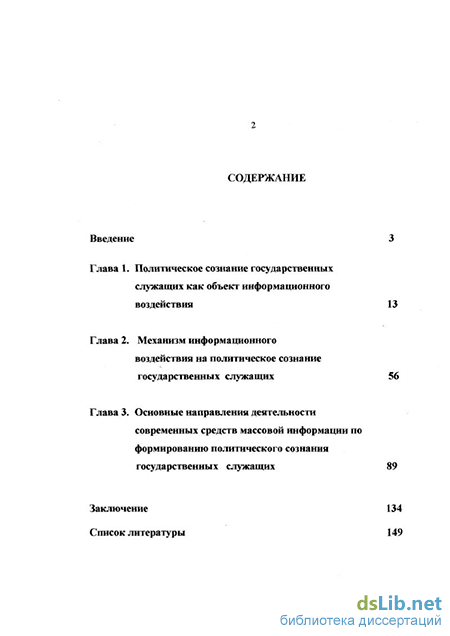 2

СОДЕРЖАНИЕ

Введение 3

Глава 1. Политическое сознание государственных служащих как объект информационного воздействия 13

Глава 2. Механизм информационного воздействия на политическое сознание государственных служащих 56

Глава 3. Основные направления деятельности современных средств массовой информации по формированию политического сознания государственных служащих 89

Заключение 134

Список литературы 149

dsLib.net
библиотека диссертаций